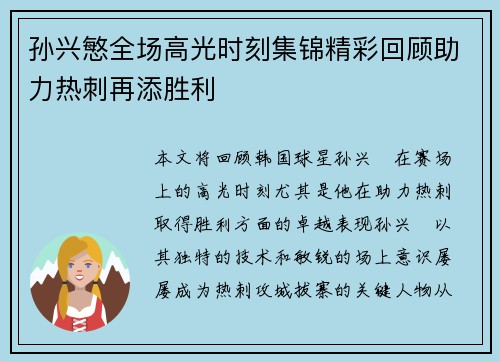 孙兴慜全场高光时刻集锦精彩回顾助力热刺再添胜利

本文将回顾韩国球星孙兴　在赛场上的高光时刻尤其是他在助力热刺取得胜利方面的卓越表现孙兴　以其独特的技术和敏锐的场上意识屡屡成为热刺攻城拔寨的关键人物从